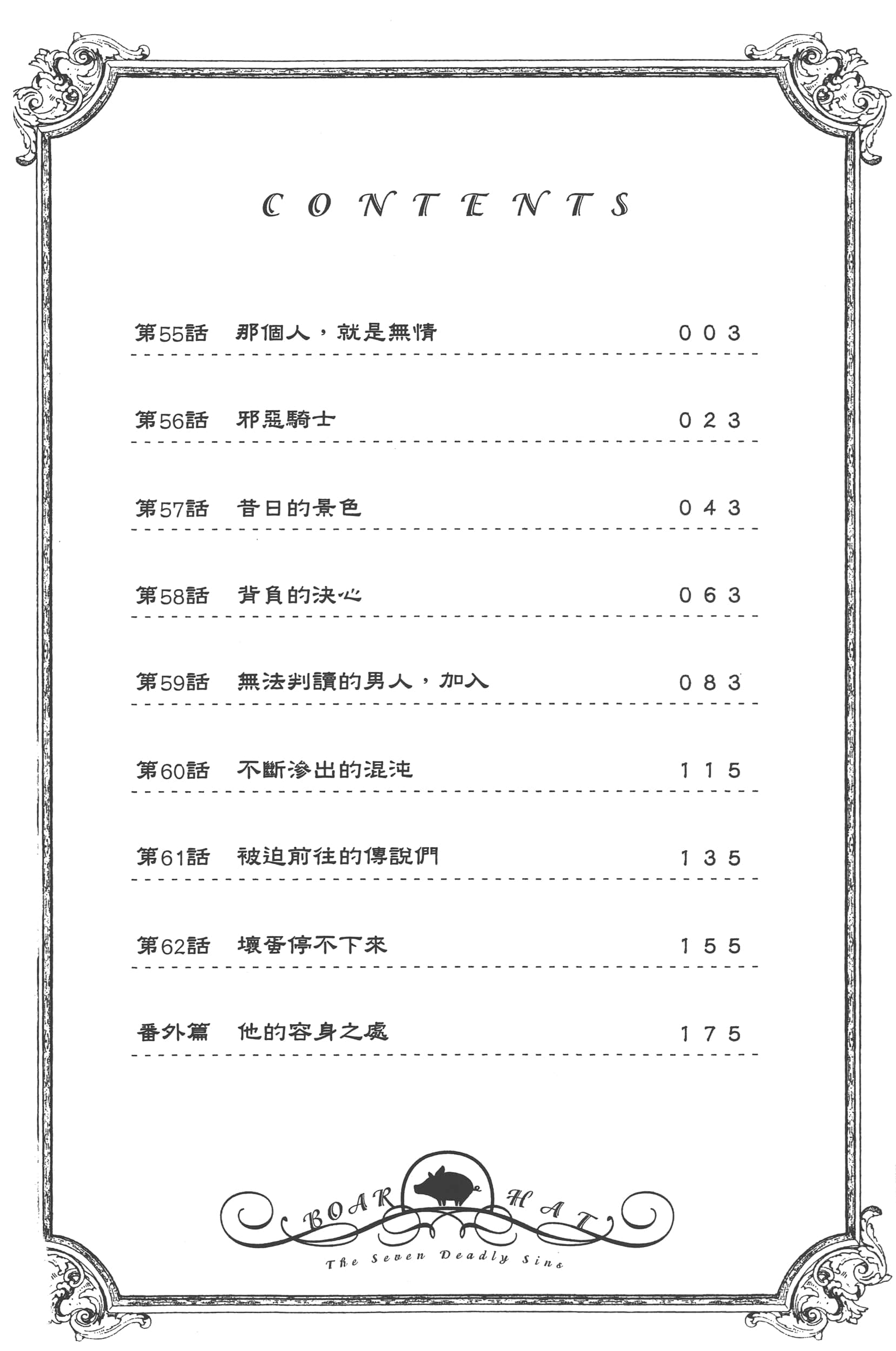 CONTENTS

第55話 那個人，就是無情 003

第56話 邪惡騎士 023

第57話 昔日的景色 043

第58話 背負的決心 063

第59話 無法判讀的男人，加入 083

第60話 不斷滲出的混沌 115

第61話 被迫前往的傳說們 135

第62話 壞蛋停不下來 155

番外篇 他的容身之處 175

BOAR HAT
The Seven Deadly Sins